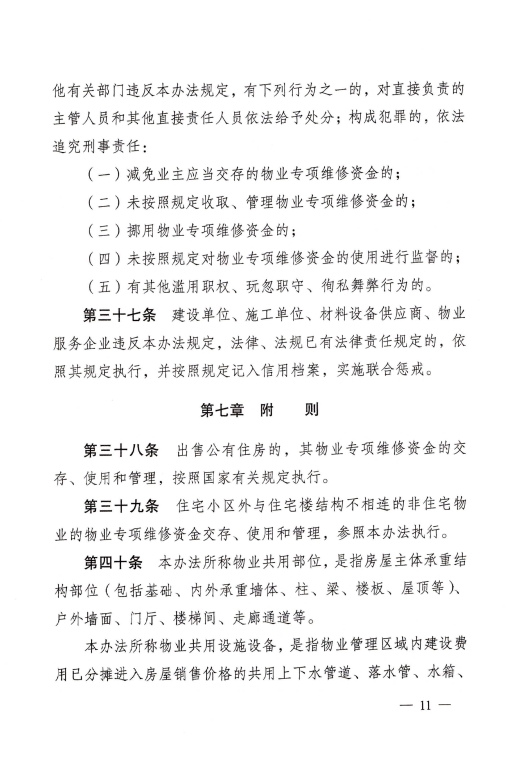 他有关部门违反本办法规定，有下列行为之一的，对直接负责的主管人员和其他直接责任人员依法给予处分；构成犯罪的，依法追究刑事责任：

（一）减免业主应当交存的物业专项维修资金的；

（二）未按照规定收取、管理物业专项维修资金的；

（三）挪用物业专项维修资金的；

（四）未按照规定对物业专项维修资金的使用进行监督的；

（五）有其他滥用职权、玩忽职守、徇私舞弊行为的。

第三十七条　建设单位、施工单位、材料设备供应商、物业服务企业违反本办法规定，法律、法规已有法律责任规定的，依照其规定执行，并按照规定记入信用档案，实施联合惩戒。

第七章　附　　则

第三十八条　出售公有住房的，其物业专项维修资金的交存、使用和管理，按照国家有关规定执行。

第三十九条　住宅小区外与住宅楼结构不相连的非住宅物业的物业专项维修资金交存、使用和管理，参照本办法执行。

第四十条　本办法所称物业共用部位，是指房屋主体承重结构部位（包括基础、内外承重墙体、柱、梁、楼板、屋顶等）、户外墙面、门厅、楼梯间、走廊通道等。

本办法所称物业共用设施设备，是指物业管理区域内建设费用已分摊进入房屋销售价格的共用上下水管道、落水管、水箱、

— 11 —